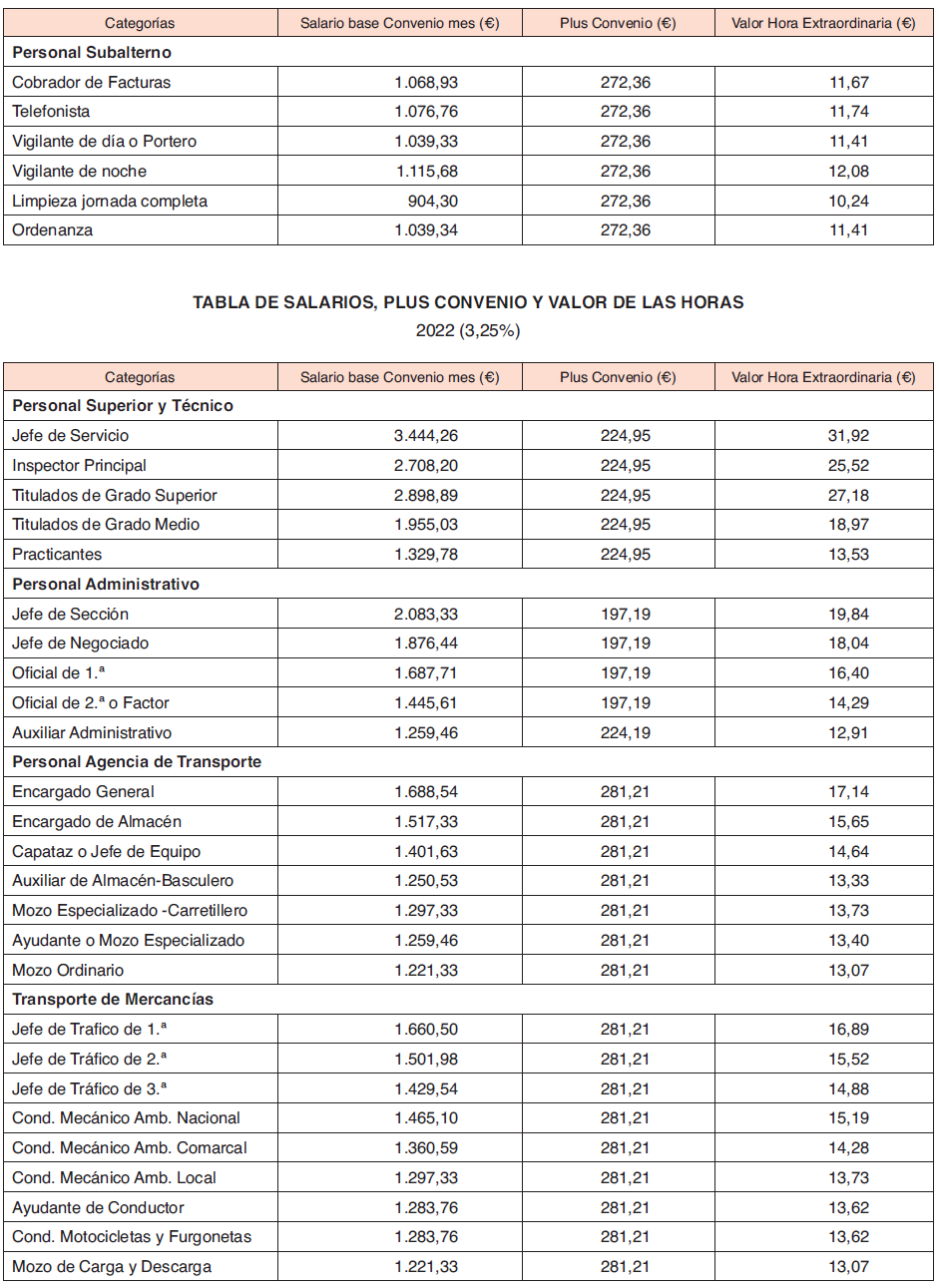 | Categorías | Salario base Convenio mes (€) | Plus Convenio (€) | Valor Hora Extraordinaria (€) |
|---|---|---|---|
| **Personal Subalterno** | | | |
| Cobrador de Facturas | 1.068,93 | 272,36 | 11,67 |
| Telefonista | 1.076,76 | 272,36 | 11,74 |
| Vigilante de día o Portero | 1.039,33 | 272,36 | 11,41 |
| Vigilante de noche | 1.115,68 | 272,36 | 12,08 |
| Limpieza jornada completa | 904,30 | 272,36 | 10,24 |
| Ordenanza | 1.039,34 | 272,36 | 11,41 |

TABLA DE SALARIOS, PLUS CONVENIO Y VALOR DE LAS HORAS

2022 (3,25%)

| Categorías | Salario base Convenio mes (€) | Plus Convenio (€) | Valor Hora Extraordinaria (€) |
|---|---|---|---|
| **Personal Superior y Técnico** | | | |
| Jefe de Servicio | 3.444,26 | 224,95 | 31,92 |
| Inspector Principal | 2.708,20 | 224,95 | 25,52 |
| Titulados de Grado Superior | 2.898,89 | 224,95 | 27,18 |
| Titulados de Grado Medio | 1.955,03 | 224,95 | 18,97 |
| Practicantes | 1.329,78 | 224,95 | 13,53 |
| **Personal Administrativo** | | | |
| Jefe de Sección | 2.083,33 | 197,19 | 19,84 |
| Jefe de Negociado | 1.876,44 | 197,19 | 18,04 |
| Oficial de 1.ª | 1.687,71 | 197,19 | 16,40 |
| Oficial de 2.ª o Factor | 1.445,61 | 197,19 | 14,29 |
| Auxiliar Administrativo | 1.259,46 | 224,19 | 12,91 |
| **Personal Agencia de Transporte** | | | |
| Encargado General | 1.688,54 | 281,21 | 17,14 |
| Encargado de Almacén | 1.517,33 | 281,21 | 15,65 |
| Capataz o Jefe de Equipo | 1.401,63 | 281,21 | 14,64 |
| Auxiliar de Almacén-Basculero | 1.250,53 | 281,21 | 13,33 |
| Mozo Especializado -Carretillero | 1.297,33 | 281,21 | 13,73 |
| Ayudante o Mozo Especializado | 1.259,46 | 281,21 | 13,40 |
| Mozo Ordinario | 1.221,33 | 281,21 | 13,07 |
| **Transporte de Mercancías** | | | |
| Jefe de Trafico de 1.ª | 1.660,50 | 281,21 | 16,89 |
| Jefe de Tráfico de 2.ª | 1.501,98 | 281,21 | 15,52 |
| Jefe de Tráfico de 3.ª | 1.429,54 | 281,21 | 14,88 |
| Cond. Mecánico Amb. Nacional | 1.465,10 | 281,21 | 15,19 |
| Cond. Mecánico Amb. Comarcal | 1.360,59 | 281,21 | 14,28 |
| Cond. Mecánico Amb. Local | 1.297,33 | 281,21 | 13,73 |
| Ayudante de Conductor | 1.283,76 | 281,21 | 13,62 |
| Cond. Motocicletas y Furgonetas | 1.283,76 | 281,21 | 13,62 |
| Mozo de Carga y Descarga | 1.221,33 | 281,21 | 13,07 |